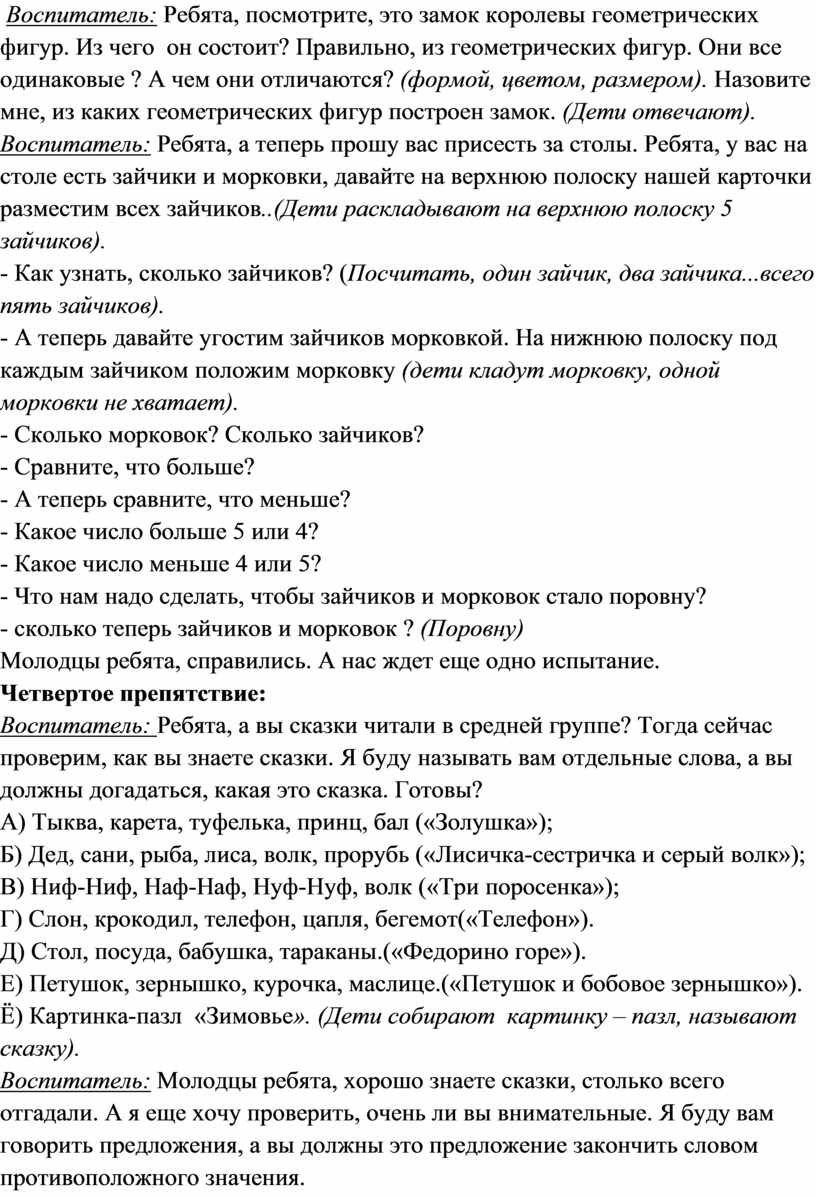 Воспитатель: Ребята, посмотрите, это замок королевы геометрических фигур. Из чего он состоит? Правильно, из геометрических фигур. Они все одинаковые ? А чем они отличаются? (формой, цветом, размером). Назовите мне, из каких геометрических фигур построен замок. (Дети отвечают).
Воспитатель: Ребята, а теперь прошу вас присесть за столы. Ребята, у вас на столе есть зайчики и морковки, давайте на верхнюю полоску нашей карточки разместим всех зайчиков..(Дети раскладывают на верхнюю полоску 5 зайчиков).
- Как узнать, сколько зайчиков? (Посчитать, один зайчик, два зайчика...всего пять зайчиков).
- А теперь давайте угостим зайчиков морковкой. На нижнюю полоску под каждым зайчиком положим морковку (дети кладут морковку, одной морковки не хватает).
- Сколько морковок? Сколько зайчиков?
- Сравните, что больше?
- А теперь сравните, что меньше?
- Какое число больше 5 или 4?
- Какое число меньше 4 или 5?
- Что нам надо сделать, чтобы зайчиков и морковок стало поровну?
- сколько теперь зайчиков и морковок ? (Поровну)
Молодцы ребята, справились. А нас ждет еще одно испытание.
Четвертое препятствие:
Воспитатель: Ребята, а вы сказки читали в средней группе? Тогда сейчас проверим, как вы знаете сказки. Я буду называть вам отдельные слова, а вы должны догадаться, какая это сказка. Готовы?
А) Тыква, карета, туфелька, принц, бал («Золушка»);
Б) Дед, сани, рыба, лиса, волк, прорубь («Лисичка-сестричка и серый волк»);
В) Ниф-Ниф, Наф-Наф, Нуф-Нуф, волк («Три поросенка»);
Г) Слон, крокодил, телефон, цапля, бегемот(«Телефон»).
Д) Стол, посуда, бабушка, тараканы.(«Федорино горе»).
Е) Петушок, зернышко, курочка, маслице.(«Петушок и бобовое зернышко»).
Ё) Картинка-пазл «Зимовье». (Дети собирают картинку – пазл, называют сказку).
Воспитатель: Молодцы ребята, хорошо знаете сказки, столько всего отгадали. А я еще хочу проверить, очень ли вы внимательные. Я буду вам говорить предложения, а вы должны это предложение закончить словом противоположного значения.